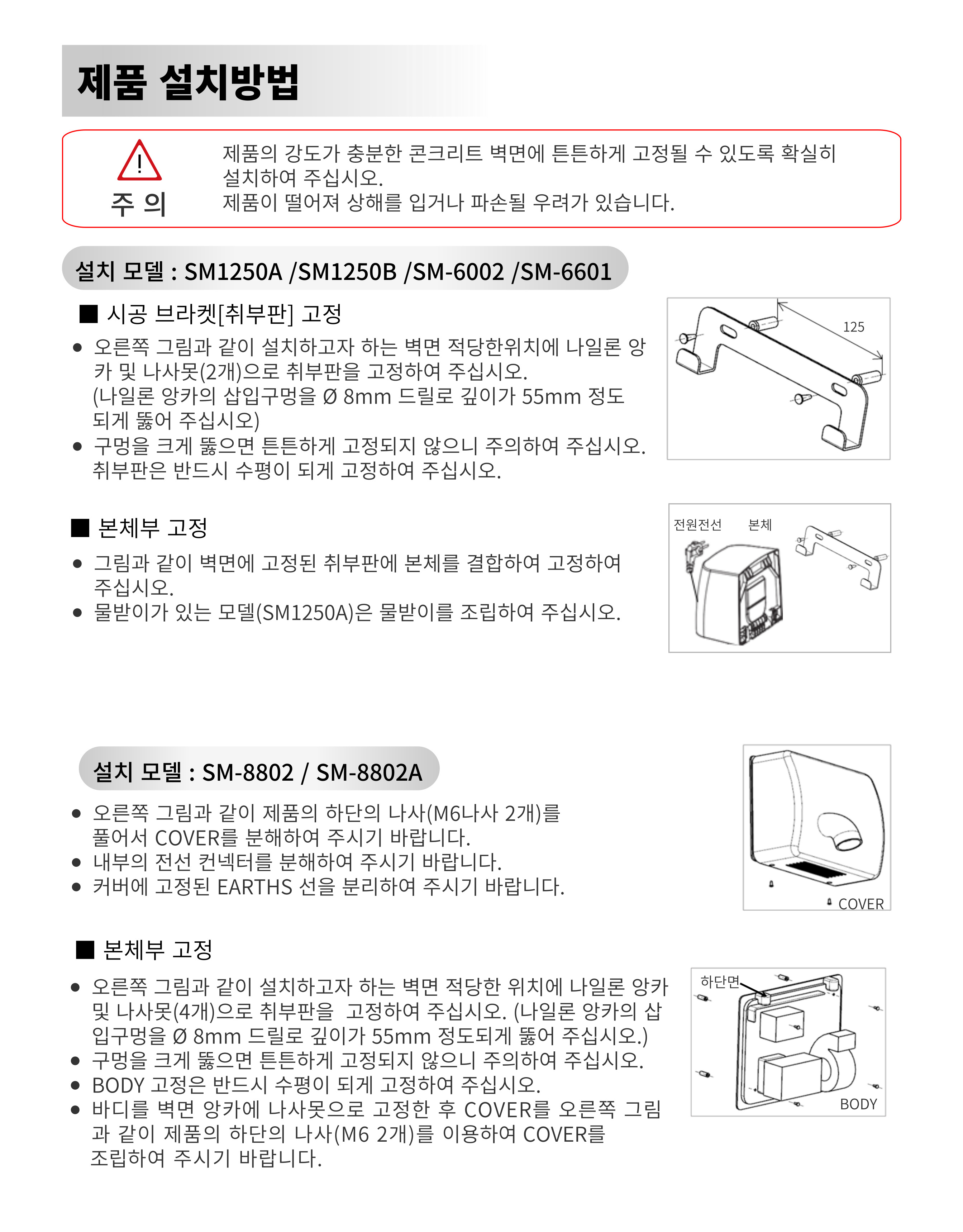 제품 설치방법

주 의

제품의 강도가 충분한 콘크리트 벽면에 튼튼하게 고정될 수 있도록 확실히 설치하여 주십시오.
제품이 떨어져 상해를 입거나 파손될 우려가 있습니다.

설치 모델 : SM1250A /SM1250B /SM-6002 /SM-6601

■ 시공 브라켓[취부판] 고정

● 오른쪽 그림과 같이 설치하고자 하는 벽면 적당한위치에 나일론 앙카 및 나사못(2개)으로 취부판을 고정하여 주십시오.
(나일론 앙카의 삽입구멍을 Ø 8mm 드릴로 깊이가 55mm 정도 되게 뚫어 주십시오)
● 구멍을 크게 뚫으면 튼튼하게 고정되지 않으니 주의하여 주십시오.
취부판은 반드시 수평이 되게 고정하여 주십시오.

125

■ 본체부 고정

● 그림과 같이 벽면에 고정된 취부판에 본체를 결합하여 고정하여 주십시오.
● 물받이가 있는 모델(SM1250A)은 물받이를 조립하여 주십시오.

전원전선 본체

설치 모델 : SM-8802 / SM-8802A

● 오른쪽 그림과 같이 제품의 하단의 나사(M6나사 2개)를 풀어서 COVER를 분해하여 주시기 바랍니다.
● 내부의 전선 컨넥터를 분해하여 주시기 바랍니다.
● 커버에 고정된 EARTHS 선을 분리하여 주시기 바랍니다.

COVER

■ 본체부 고정

● 오른쪽 그림과 같이 설치하고자 하는 벽면 적당한 위치에 나일론 앙카 및 나사못(4개)으로 취부판을 고정하여 주십시오. (나일론 앙카의 삽입구멍을 Ø 8mm 드릴로 깊이가 55mm 정도되게 뚫어 주십시오.)
● 구멍을 크게 뚫으면 튼튼하게 고정되지 않으니 주의하여 주십시오.
● BODY 고정은 반드시 수평이 되게 고정하여 주십시오.
● 바디를 벽면 앙카에 나사못으로 고정한 후 COVER를 오른쪽 그림과 같이 제품의 하단의 나사(M6 2개)를 이용하여 COVER를 조립하여 주시기 바랍니다.

하단면

BODY